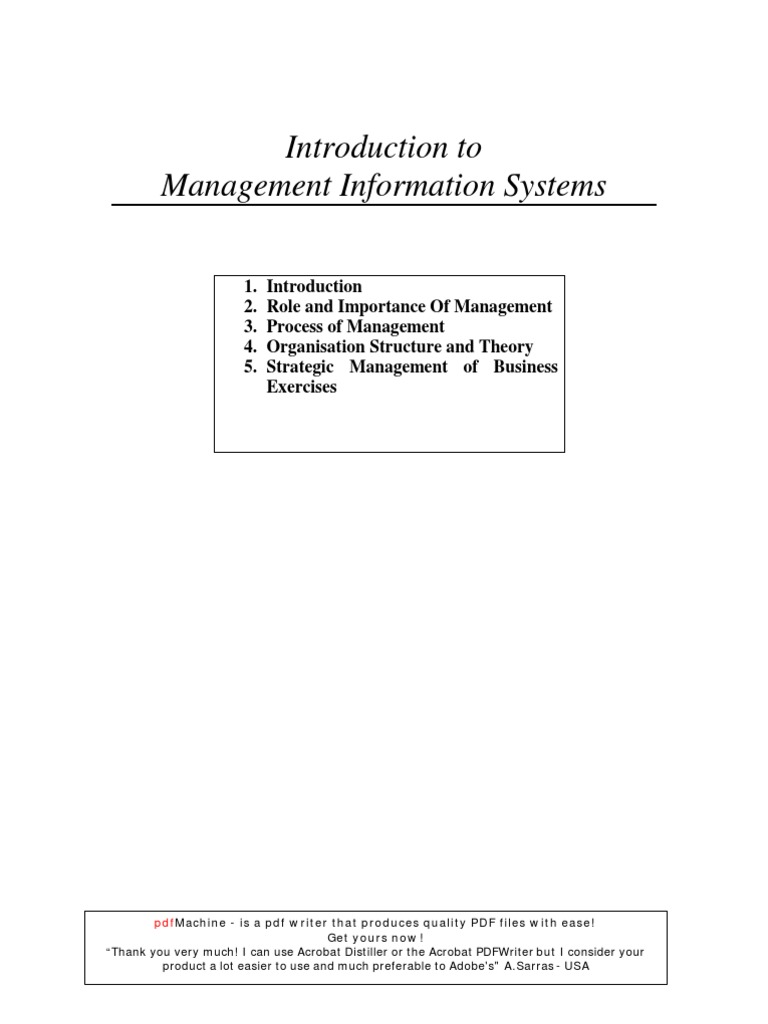 Introduction to
Management Information Systems

1. Introduction
2. Role and Importance Of Management
3. Process of Management
4. Organisation Structure and Theory
5. Strategic Management of Business Exercises

pdfMachine - is a pdf writer that produces quality PDF files with ease!
Get yours now!
"Thank you very much! I can use Acrobat Distiller or the Acrobat PDFWriter but I consider your product a lot easier to use and much preferable to Adobe's" A.Sarras - USA